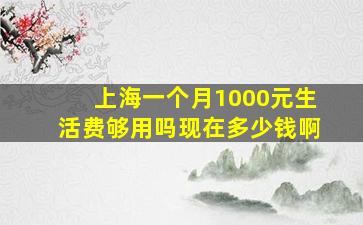 上海一个月1000元生活费够用吗现在多少钱啊